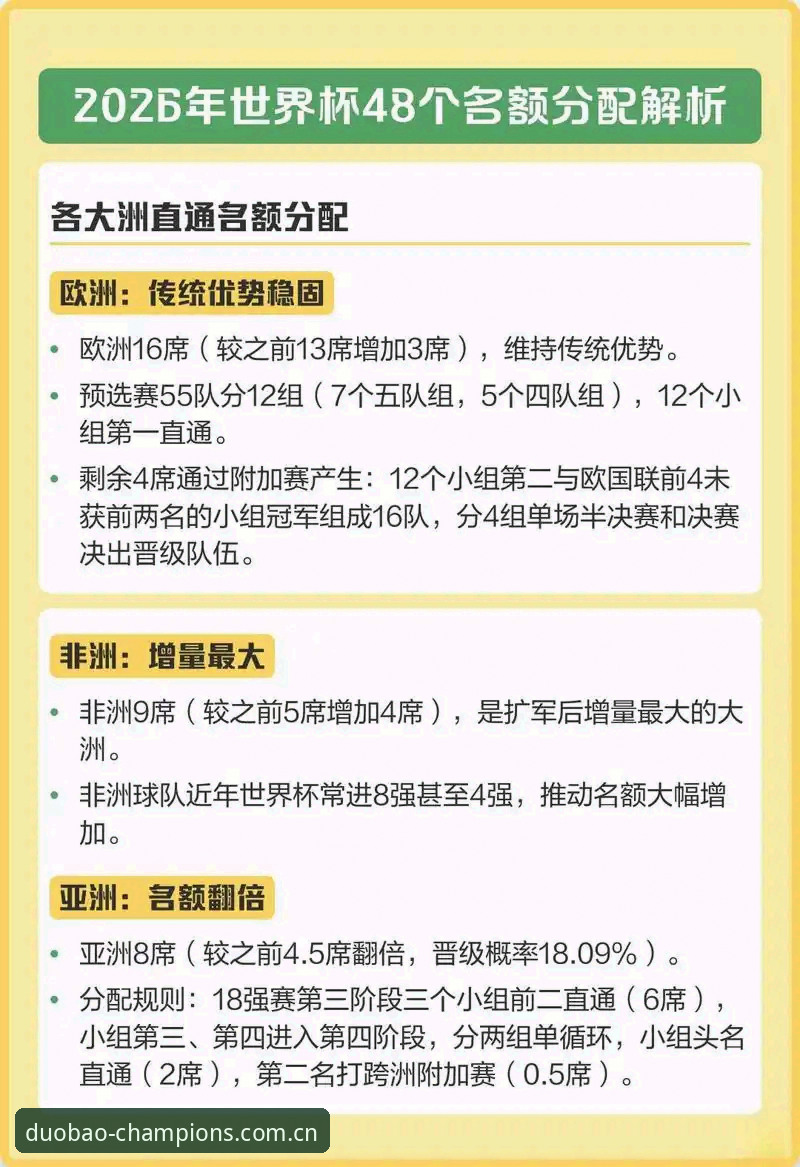 2026年世界杯48个名额分配解析

各大洲直通名额分配

欧洲：传统优势稳固

• 欧洲16席（较之前13席增加3席），维持传统优势。

• 预选赛55队分12组（7个五队组，5个四队组），12个小组第一直通。

• 剩余4席通过附加赛产生：12个小组第二与欧国联前4未获前两名的小组冠军组成16队，分4组单场半决赛和决赛决出晋级队伍。

非洲：增量最大

• 非洲9席（较之前5席增加4席），是扩军后增量最大的大洲。

• 非洲球队近年世界杯常进8强甚至4强，推动名额大幅增加。

亚洲：名额翻倍

• 亚洲8席（较之前4.5席翻倍，晋级概率18.09%）。

• 分配规则：18强赛第三阶段三个小组前二直通（6席），小组第三、第四进入第四阶段，分两组单循环，小组头名直通（2席），第二名打跨洲附加赛（0.5席）。

duobao-champions.com.cn